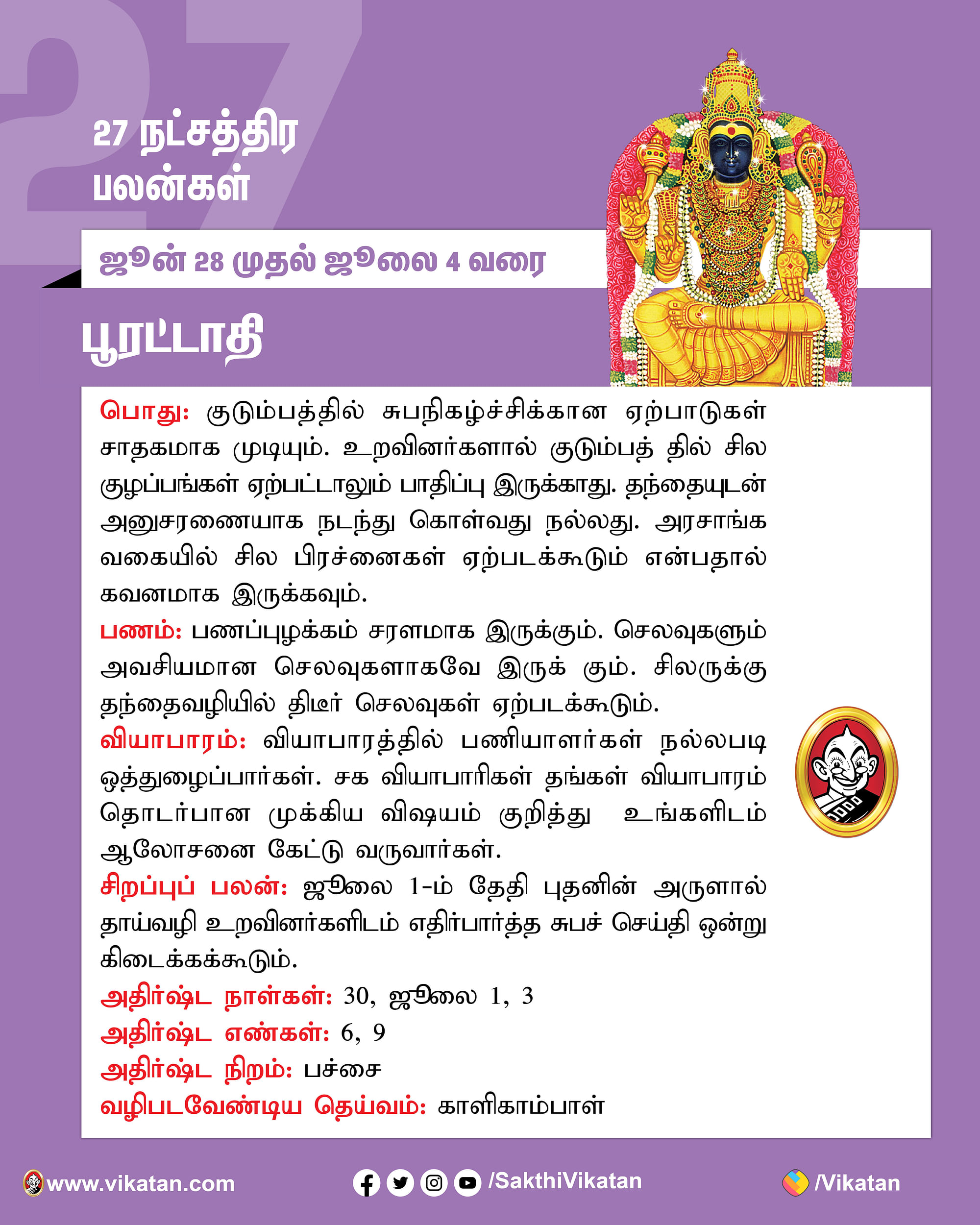 27

27 நட்சத்திர பலன்கள்

ஜூன் 28 முதல் ஜூலை 4 வரை

பூரட்டாதி

பொது: குடும்பத்தில் சுபநிகழ்ச்சிக்கான ஏற்பாடுகள் சாதகமாக முடியும். உறவினர்களால் குடும்பத் தில் சில குழப்பங்கள் ஏற்பட்டாலும் பாதிப்பு இருக்காது. தந்தையுடன் அனுசரணையாக நடந்து கொள்வது நல்லது. அரசாங்க வகையில் சில பிரச்னைகள் ஏற்படக்கூடும் என்பதால் கவனமாக இருக்கவும்.

பணம்: பணப்புழக்கம் சரளமாக இருக்கும். செலவுகளும் அவசியமான செலவுகளாகவே இருக் கும். சிலருக்கு தந்தைவழியில் திடீர் செலவுகள் ஏற்படக்கூடும்.

வியாபாரம்: வியாபாரத்தில் பணியாளர்கள் நல்லபடி ஒத்துழைப்பார்கள். சக வியாபாரிகள் தங்கள் வியாபாரம் தொடர்பான முக்கிய விஷயம் குறித்து உங்களிடம் ஆலோசனை கேட்டு வருவார்கள்.

சிறப்புப் பலன்: ஜூலை 1-ம் தேதி புதனின் அருளால் தாய்வழி உறவினர்களிடம் எதிர்பார்த்த சுபச் செய்தி ஒன்று கிடைக்கக்கூடும்.

அதிர்ஷ்ட நாள்கள்: 30, ஜூலை 1, 3

அதிர்ஷ்ட எண்கள்: 6, 9

அதிர்ஷ்ட நிறம்: பச்சை

வழிபடவேண்டிய தெய்வம்: காளிகாம்பாள்

www.vikatan.com /SakthiVikatan /Vikatan